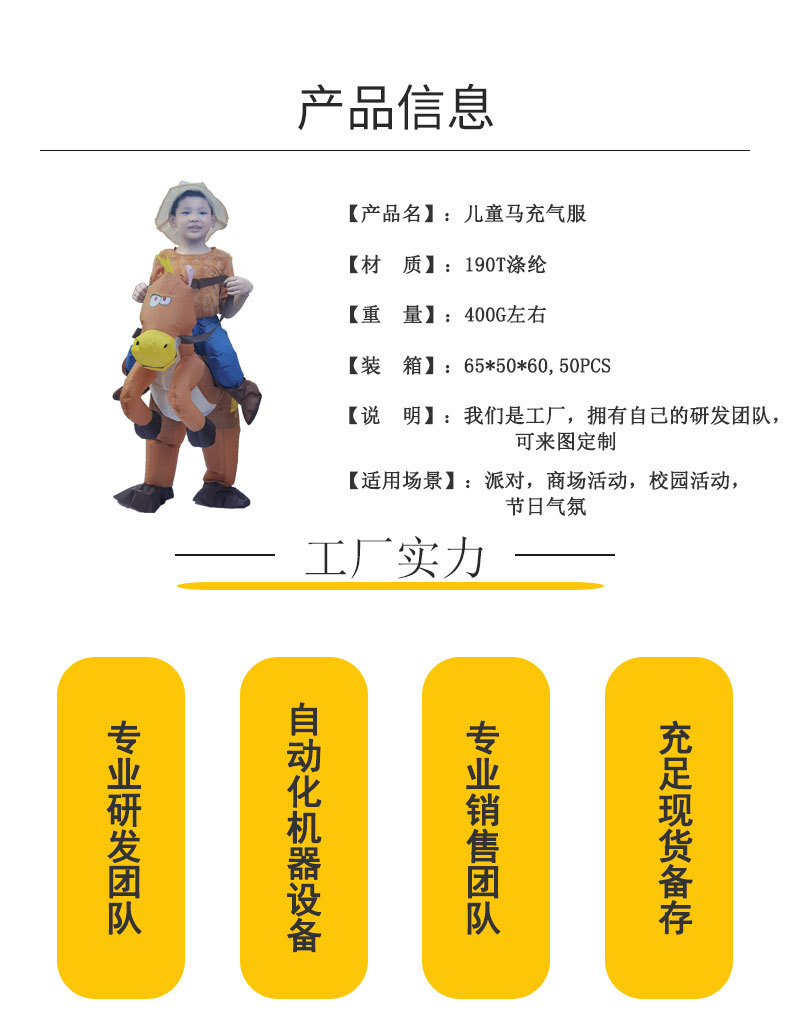 产品信息

【产品名】：儿童马充气服

【材　质】：190T涤纶

【重　量】：400G左右

【装　箱】：65*50*60，50PCS

【说　明】：我们是工厂，拥有自己的研发团队，可来图定制

【适用场景】：派对，商场活动，校园活动，节日气氛

工厂实力

专业研发团队

自动化机器设备

专业销售团队

充足现货备存